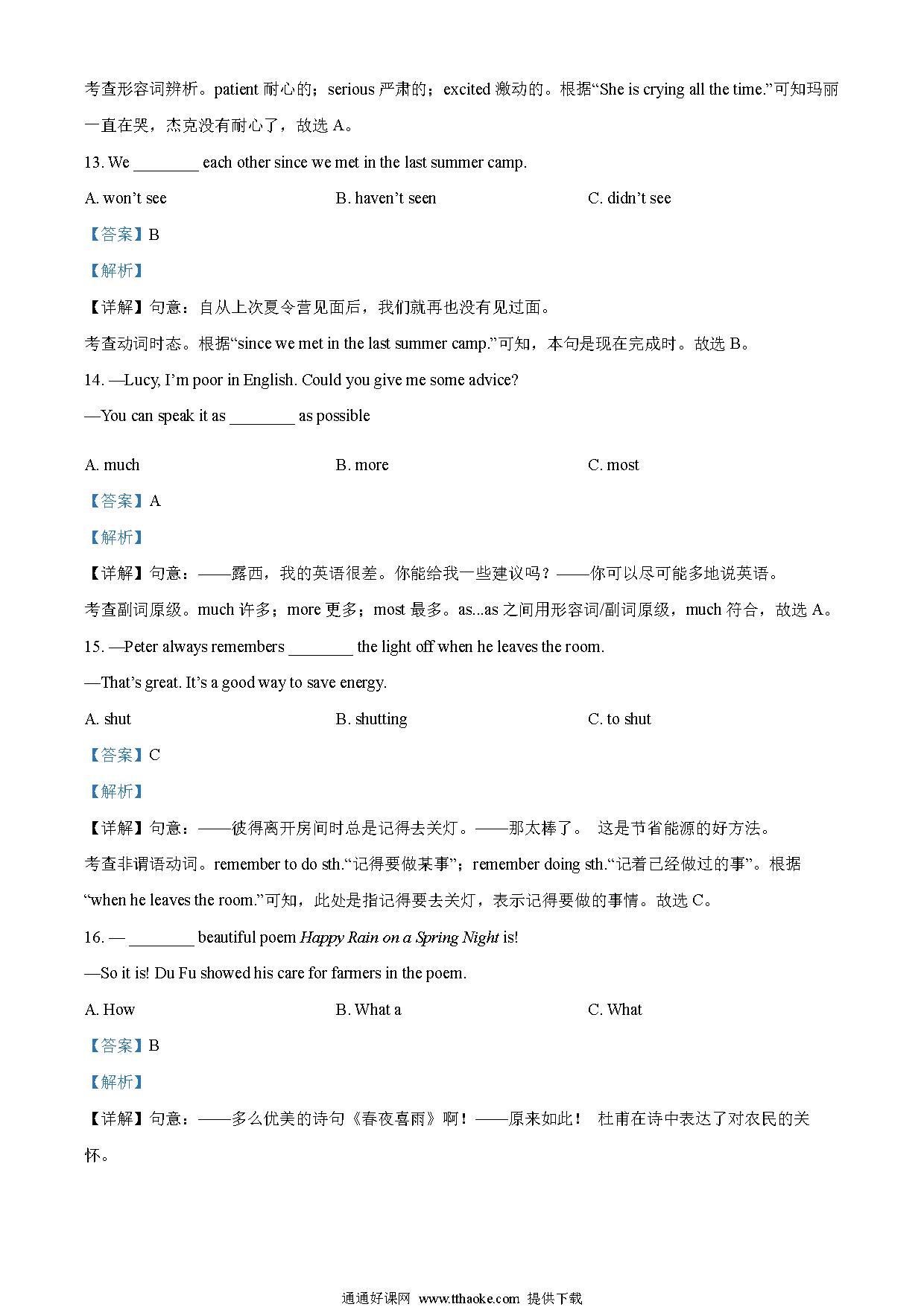 考查形容词辨析。patient 耐心的；serious 严肃的；excited 激动的。根据“She is crying all the time.”可知玛丽一直在哭，杰克没有耐心了，故选 A。

13. We ________ each other since we met in the last summer camp.

A. won’t see B. haven’t seen C. didn’t see

【答案】B

【解析】

【详解】句意：自从上次夏令营见面后，我们就再也没有见过面。

考查动词时态。根据“since we met in the last summer camp.”可知，本句是现在完成时。故选 B。

14. —Lucy, I’m poor in English. Could you give me some advice?

—You can speak it as ________ as possible

A. much B. more C. most

【答案】A

【解析】

【详解】句意：——露西，我的英语很差。你能给我一些建议吗？——你可以尽可能多地说英语。

考查副词原级。much 许多；more 更多；most 最多。as...as 之间用形容词/副词原级，much 符合，故选 A。

15. —Peter always remembers ________ the light off when he leaves the room.

—That’s great. It’s a good way to save energy.

A. shut B. shutting C. to shut

【答案】C

【解析】

【详解】句意：——彼得离开房间时总是记得去关灯。——那太棒了。 这是节省能源的好方法。

考查非谓语动词。remember to do sth.“记得要做某事”；remember doing sth.“记着已经做过的事”。根据“when he leaves the room.”可知，此处是指记得要去关灯，表示记得要做的事情。故选 C。

16. — ________ beautiful poem Happy Rain on a Spring Night is!

—So it is! Du Fu showed his care for farmers in the poem.

A. How B. What a C. What

【答案】B

【解析】

【详解】句意：——多么优美的诗句《春夜喜雨》啊！——原来如此！ 杜甫在诗中表达了对农民的关怀。

通通好课网 www.tthaoke.com 提供下载